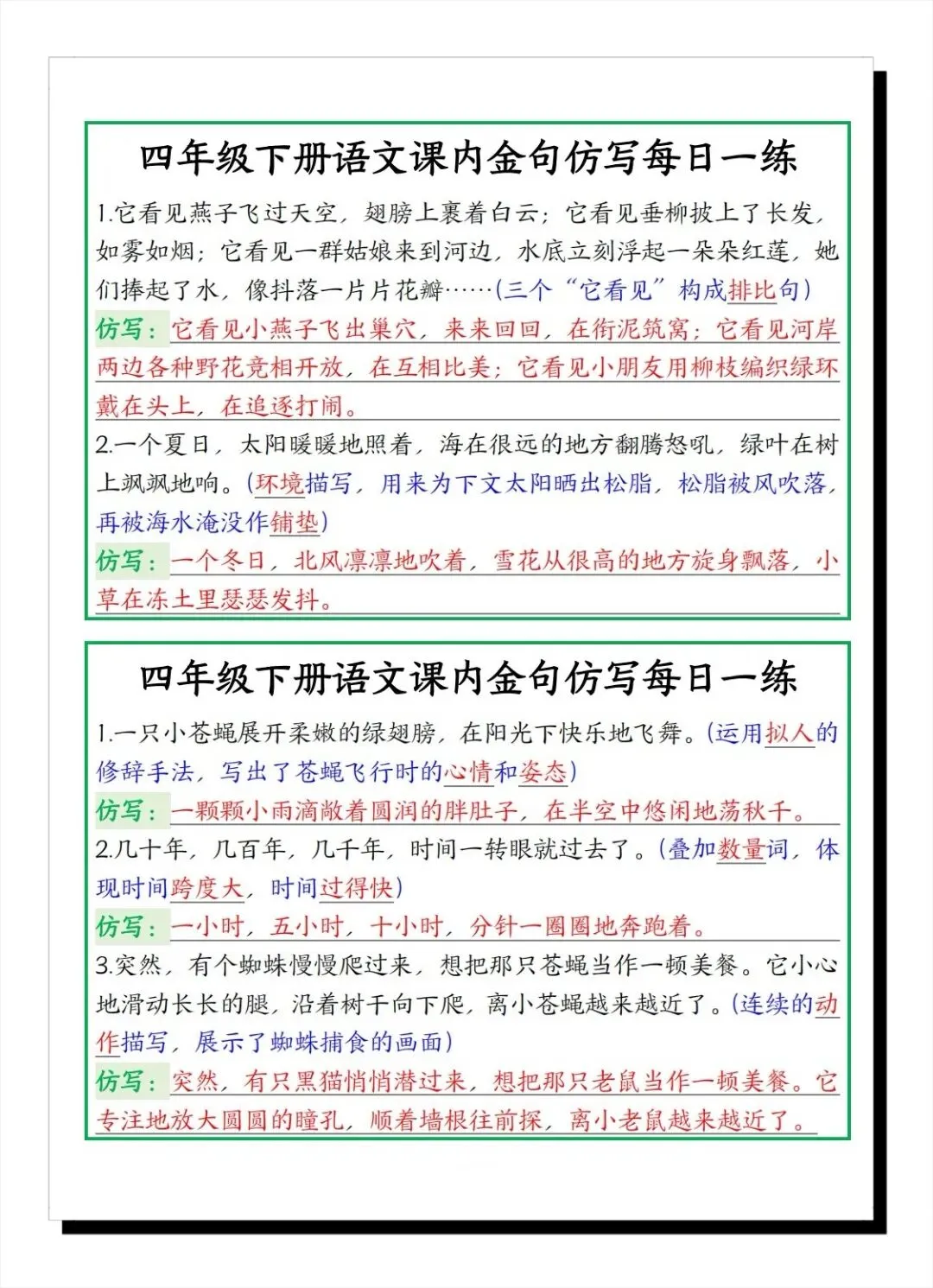 四年级下册语文课内金句仿写每日一练

1.它看见燕子飞过天空，翅膀上裹着白云；它看见垂柳披上了长发，如雾如烟；它看见一群姑娘来到河边，水底立刻浮起一朵朵红莲，她们捧起了水，像抖落一片片花瓣……(三个“它看见”构成排比句)

仿写：它看见小燕子飞出巢穴，来来回回，在衔泥筑窝；它看见河岸两边各种野花竞相开放，在互相比美；它看见小朋友用柳枝编织绿环戴在头上，在追逐打闹。

2.一个夏日，太阳暖暖地照着，海在很远的地方翻腾怒吼，绿叶在树上飒飒地响。(环境描写，用来为下文太阳晒出松脂，松脂被风吹落，再被海水淹没作铺垫)

仿写：一个冬日，北风凛凛地吹着，雪花从很高的地方旋身飘落，小草在冻土里瑟瑟发抖。

四年级下册语文课内金句仿写每日一练

1.一只小苍蝇展开柔嫩的绿翅膀，在阳光下快乐地飞舞。(运用拟人的修辞手法，写出了苍蝇飞行时的心情和姿态)

仿写：一颗颗小雨滴敞着圆润的胖肚子，在半空中悠闲地荡秋千。

2.几十年，几百年，几千年，时间一转眼就过去了。(叠加数量词，体现时间跨度大，时间过得快)

仿写：一小时，五小时，十小时，分针一圈圈地奔跑着。

3.突然，有个蜘蛛慢慢爬过来，想把那只苍蝇当作一顿美餐。它小心地滑动长长的腿，沿着树干向下爬，离小苍蝇越来越近了。(连续的动作描写，展示了蜘蛛捕食的画面)

仿写：突然，有只黑猫悄悄潜过来，想把那只老鼠当作一顿美餐。它专注地放大圆圆的瞳孔，顺着墙根往前探，离小老鼠越来越近了。